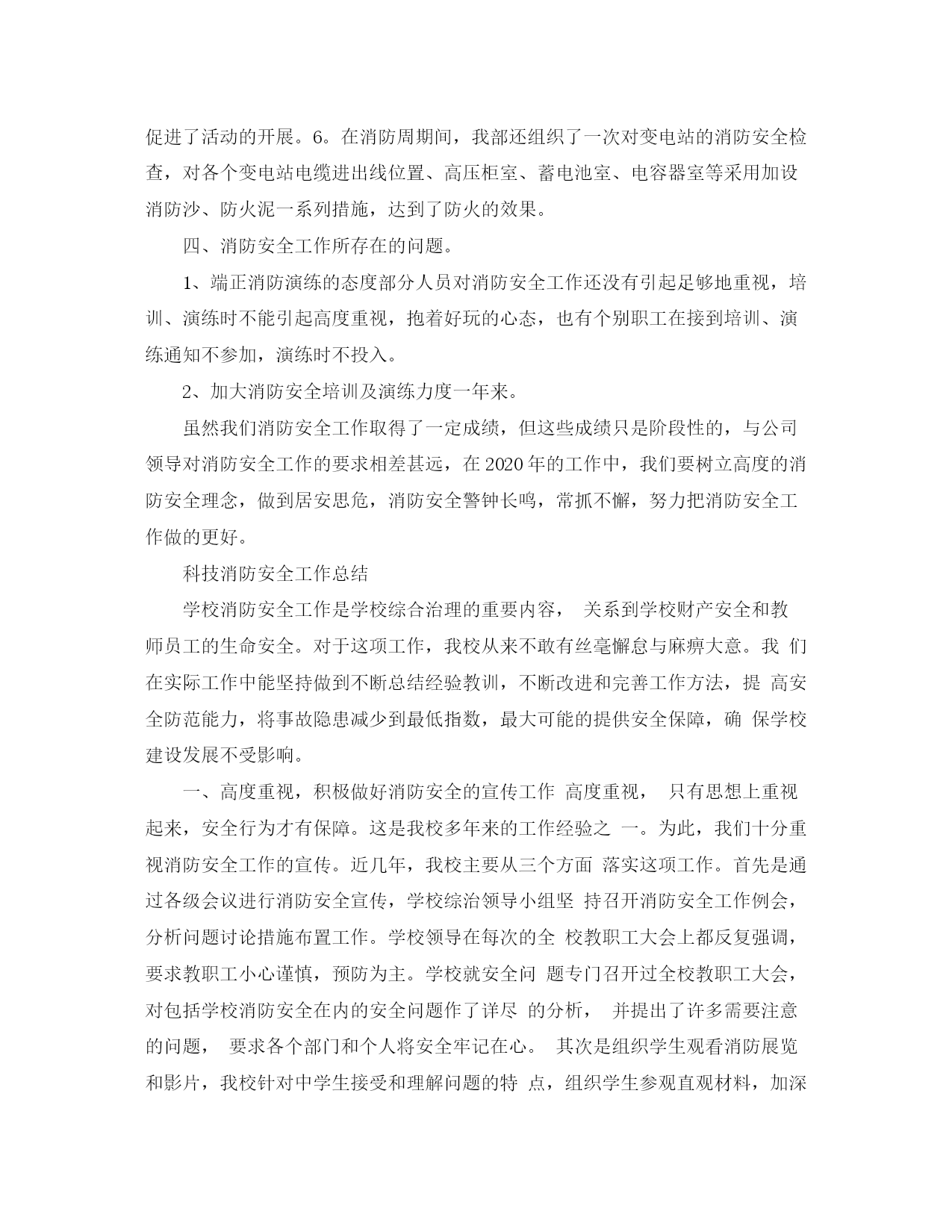 促进了活动的开展。6。在消防周期间，我部还组织了一次对变电站的消防安全检查，对各个变电站电缆进出线位置、高压柜室、蓄电池室、电容器室等采用加设消防沙、防火泥一系列措施，达到了防火的效果。

四、消防安全工作所存在的问题。

1、端正消防演练的态度部分人员对消防安全工作还没有引起足够地重视，培训、演练时不能引起高度重视，抱着好玩的心态，也有个别职工在接到培训、演练通知不参加，演练时不投入。

2、加大消防安全培训及演练力度一年来。

虽然我们消防安全工作取得了一定成绩，但这些成绩只是阶段性的，与公司领导对消防安全工作的要求相差甚远，在 2020 年的工作中，我们要树立高度的消防安全理念，做到居安思危，消防安全警钟长鸣，常抓不懈，努力把消防安全工作做的更好。

科技消防安全工作总结

学校消防安全工作是学校综合治理的重要内容， 关系到学校财产安全和教师员工的生命安全。对于这项工作，我校从来不敢有丝毫懈怠与麻痹大意。我 们在实际工作中能坚持做到不断总结经验教训，不断改进和完善工作方法，提 高安全防范能力，将事故隐患减少到最低指数，最大可能的提供安全保障，确 保学校建设发展不受影响。

一、高度重视，积极做好消防安全的宣传工作 高度重视， 只有思想上重视起来，安全行为才有保障。这是我校多年来的工作经验之 一。为此，我们十分重视消防安全工作的宣传。近几年，我校主要从三个方面 落实这项工作。首先是通过各级会议进行消防安全宣传，学校综治领导小组坚 持召开消防安全工作例会，分析问题讨论措施布置工作。学校领导在每次的全 校教职工大会上都反复强调，要求教职工小心谨慎，预防为主。学校就安全问 题专门召开过全校教职工大会，对包括学校消防安全在内的安全问题作了详尽 的分析， 并提出了许多需要注意的问题， 要求各个部门和个人将安全牢记在心。 其次是组织学生观看消防展览和影片，我校针对中学生接受和理解问题的特 点，组织学生参观直观材料，加深